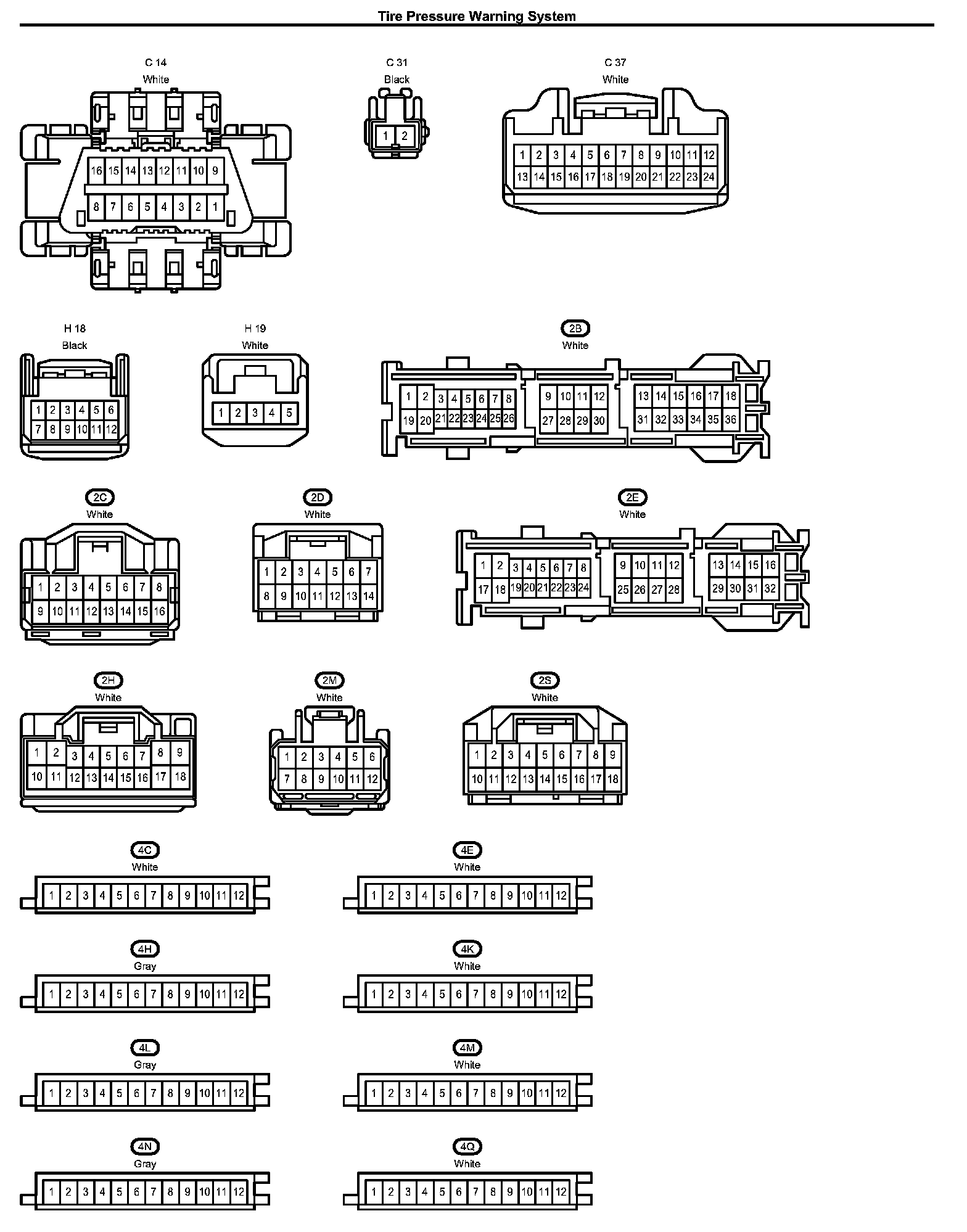 Tire Pressure Warning System

C 14
White

16 15 14 13 12 11 10 9
8 7 6 5 4 3 2 1

C 31
Black

1 2

C 37
White

1 2 3 4 5 6 7 8 9 10 11 12
13 14 15 16 17 18 19 20 21 22 23 24

H 18
Black

1 2 3 4 5 6
7 8 9 10 11 12

H 19
White

1 2 3 4 5

2B
White

1 2 3 4 5 6 7 8 9 10 11 12 13 14 15 16 17 18
19 20 21 22 23 24 25 26 27 28 29 30 31 32 33 34 35 36

2C
White

1 2 3 4 5 6 7 8
9 10 11 12 13 14 15 16

2D
White

1 2 3 4 5 6 7
8 9 10 11 12 13 14

2E
White

1 2 3 4 5 6 7 8 9 10 11 12 13 14 15 16
17 18 19 20 21 22 23 24 25 26 27 28 29 30 31 32

2H
White

1 2 3 4 5 6 7 8 9
10 11 12 13 14 15 16 17 18

2M
White

1 2 3 4 5 6
7 8 9 10 11 12

2S
White

1 2 3 4 5 6 7 8 9
10 11 12 13 14 15 16 17 18

4C
White

1 2 3 4 5 6 7 8 9 10 11 12

4E
White

1 2 3 4 5 6 7 8 9 10 11 12

4H
Gray

1 2 3 4 5 6 7 8 9 10 11 12

4K
White

1 2 3 4 5 6 7 8 9 10 11 12

4L
Gray

1 2 3 4 5 6 7 8 9 10 11 12

4M
White

1 2 3 4 5 6 7 8 9 10 11 12

4N
Gray

1 2 3 4 5 6 7 8 9 10 11 12

4Q
White

1 2 3 4 5 6 7 8 9 10 11 12